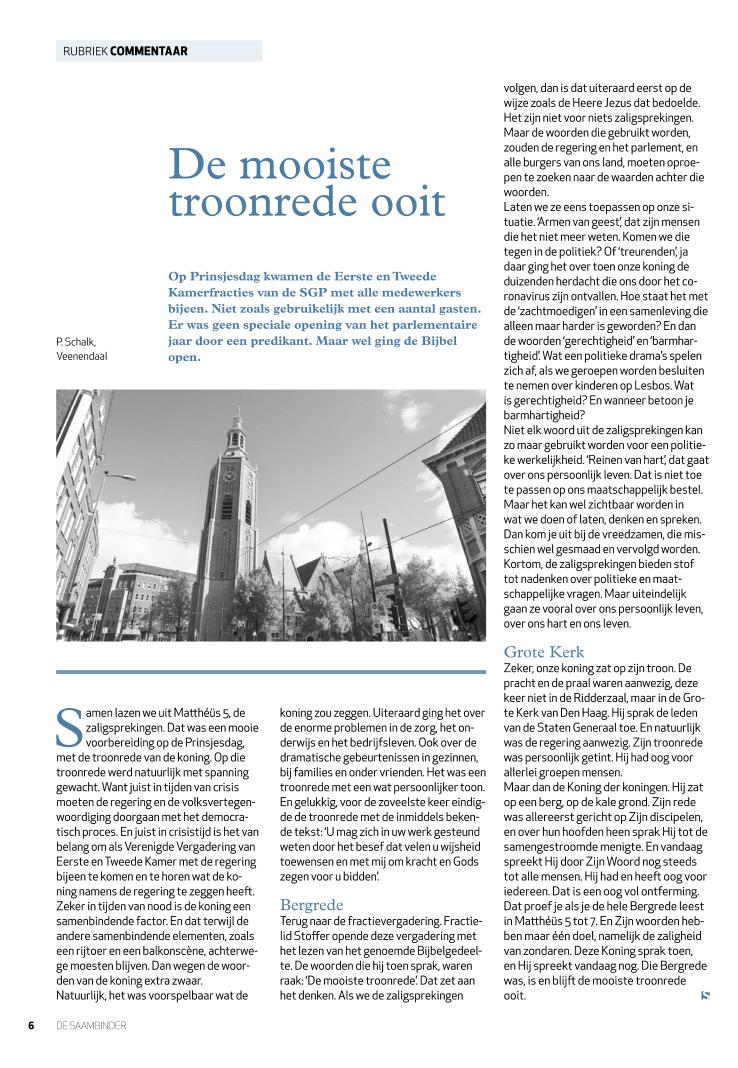 RUBRIEK COMMENTAAR

De mooiste troonrede ooit

Op Prinsjesdag kwamen de Eerste en Tweede Kamerfracties van de SGP met alle medewerkers bijeen. Niet zoals gebruikelijk met een aantal gasten. Er was geen speciale opening van het parlementaire jaar door een predikant. Maar wel ging de Bijbel open.

P. Schalk, Veenendaal

Samen lazen we uit Matthéüs 5, de zaligsprekingen. Dat was een mooie voorbereiding op de Prinsjesdag, met de troonrede van de koning. Op die troonrede werd natuurlijk met spanning gewacht. Want juist in tijden van crisis moeten de regering en de volksvertegenwoordiging doorgaan met het democratisch proces. En juist in crisistijd is het van belang om als Verenigde Vergadering van Eerste en Tweede Kamer met de regering bijeen te komen en te horen wat de koning namens de regering te zeggen heeft. Zeker in tijden van nood is de koning een samenbindende factor. En dat terwijl de andere samenbindende elementen, zoals een rijtoer en een balkonscène, achterwege moesten blijven. Dan wegen de woorden van de koning extra zwaar.
Natuurlijk, het was voorspelbaar wat de koning zou zeggen. Uiteraard ging het over de enorme problemen in de zorg, het onderwijs en het bedrijfsleven. Ook over de dramatische gebeurtenissen in gezinnen, bij families en onder vrienden. Het was een troonrede met een wat persoonlijker toon. En gelukkig, voor de zoveelste keer eindigde de troonrede met de inmiddels bekende tekst: 'U mag zich in uw werk gesteund weten door het besef dat velen u wijsheid toewensen en met mij om kracht en Gods zegen voor u bidden'.

Bergrede
Terug naar de fractievergadering. Fractielid Stoffer opende deze vergadering met het lezen van het genoemde Bijbelgedeelte. De woorden die hij toen sprak, waren raak: 'De mooiste troonrede'. Dat zet aan het denken. Als we de zaligsprekingen volgen, dan is dat uiteraard eerst op de wijze zoals de Heere Jezus dat bedoelde. Het zijn niet voor niets zaligsprekingen. Maar de woorden die gebruikt worden, zouden de regering en het parlement, en alle burgers van ons land, moeten oproepen te zoeken naar de waarden achter die woorden.
Laten we ze eens toepassen op onze situatie. 'Armen van geest', dat zijn mensen die het niet meer weten. Komen we die tegen in de politiek? Of 'treurenden', ja daar ging het over toen onze koning de duizenden herdacht die ons door het coronavirus zijn ontvallen. Hoe staat het met de 'zachtmoedigen' in een samenleving die alleen maar harder is geworden? En dan de woorden 'gerechtigheid' en 'barmhartigheid'. Wat een politieke drama's spelen zich af, als we geroepen worden besluiten te nemen over kinderen op Lesbos. Wat is gerechtigheid? En wanneer betoon je barmhartigheid?
Niet elk woord uit de zaligsprekingen kan zo maar gebruikt worden voor een politieke werkelijkheid. 'Reinen van hart', dat gaat over ons persoonlijk leven. Dat is niet toe te passen op ons maatschappelijk bestel. Maar het kan wel zichtbaar worden in wat we doen of laten, denken en spreken. Dan kom je uit bij de vreedzamen, die misschien wel gesmaad en vervolgd worden. Kortom, de zaligsprekingen bieden stof tot nadenken over politieke en maatschappelijke vragen. Maar uiteindelijk gaan ze vooral over ons persoonlijk leven, over ons hart en ons leven.

Grote Kerk
Zeker, onze koning zat op zijn troon. De pracht en de praal waren aanwezig, deze keer niet in de Ridderzaal, maar in de Grote Kerk van Den Haag. Hij sprak de leden van de Staten Generaal toe. En natuurlijk was de regering aanwezig. Zijn troonrede was persoonlijk getint. Hij had oog voor allerlei groepen mensen.
Maar dan de Koning der koningen. Hij zat op een berg, op de kale grond. Zijn rede was allereerst gericht op Zijn discipelen, en over hun hoofden heen sprak Hij tot de samengestroomde menigte. En vandaag spreekt Hij door Zijn Woord nog steeds tot alle mensen. Hij had en heeft oog voor iedereen. Dat is een oog vol ontferming. Dat proef je als je de hele Bergrede leest in Matthéüs 5 tot 7. En Zijn woorden hebben maar één doel, namelijk de zaligheid van zondaren. Deze Koning sprak toen, en Hij spreekt vandaag nog. Die Bergrede was, is en blijft de mooiste troonrede ooit.

6 DE SAAMBINDER